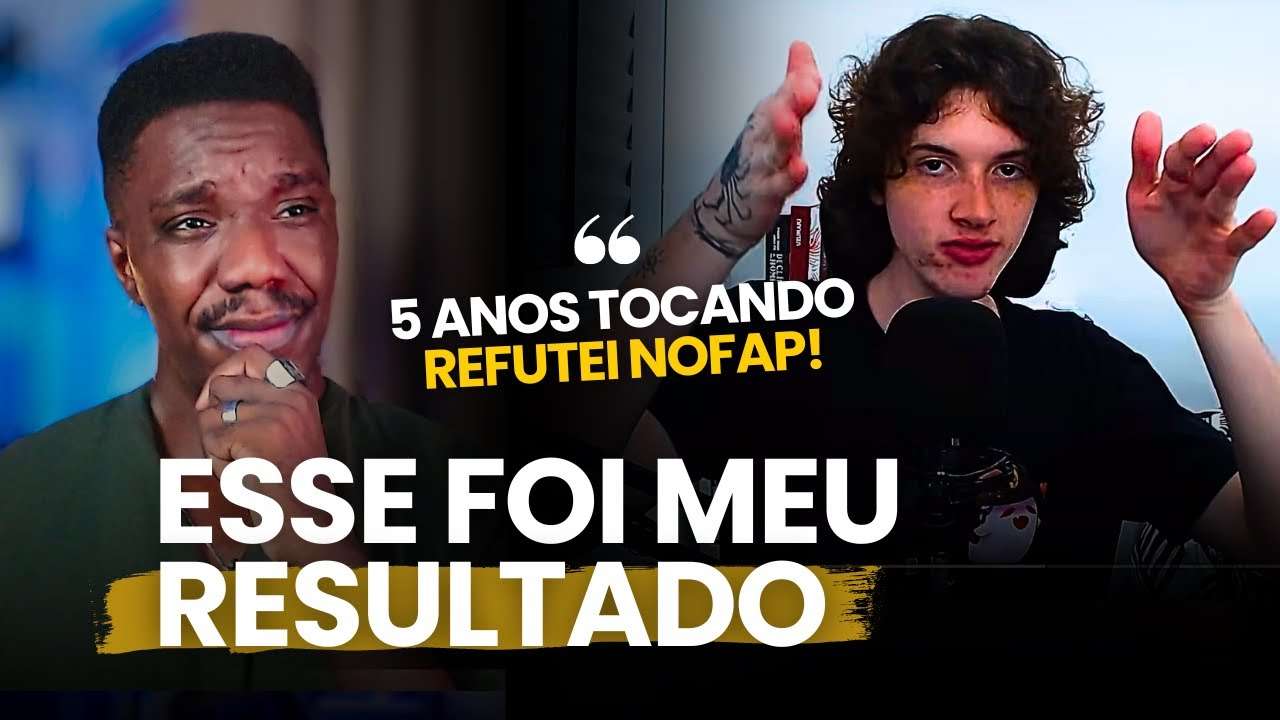 “
5 ANOS TOCANDO
REFUTEI NOFAP!

ESSE FOI MEU
RESULTADO